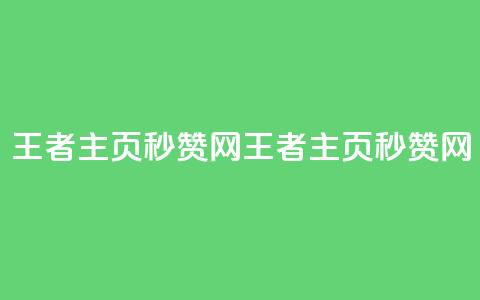 王者主页秒赞网王者主页秒赞网